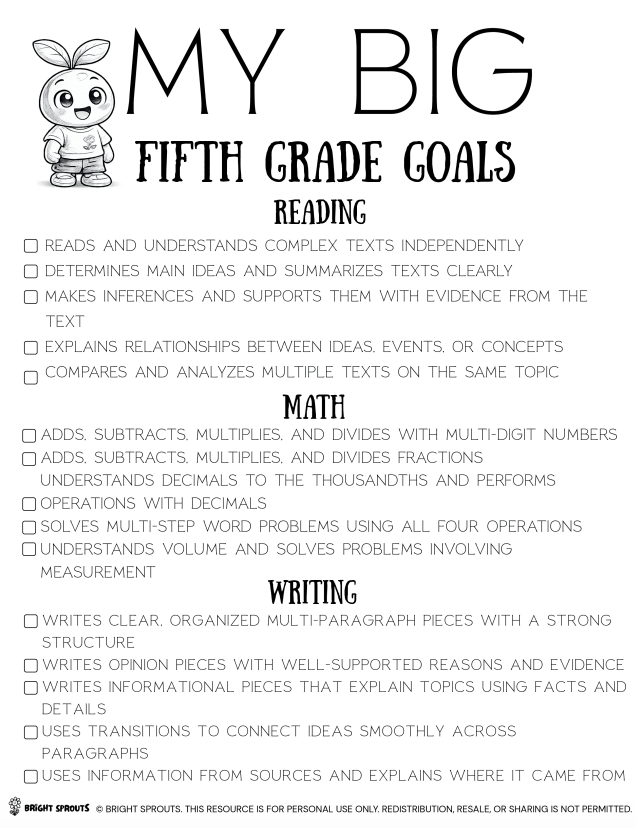 MY BIG

FIFTH GRADE GOALS

READING

☐ READS AND UNDERSTANDS COMPLEX TEXTS INDEPENDENTLY
☐ DETERMINES MAIN IDEAS AND SUMMARIZES TEXTS CLEARLY
☐ MAKES INFERENCES AND SUPPORTS THEM WITH EVIDENCE FROM THE TEXT
☐ EXPLAINS RELATIONSHIPS BETWEEN IDEAS, EVENTS, OR CONCEPTS
☐ COMPARES AND ANALYZES MULTIPLE TEXTS ON THE SAME TOPIC

MATH

☐ ADDS, SUBTRACTS, MULTIPLIES, AND DIVIDES WITH MULTI-DIGIT NUMBERS
☐ ADDS, SUBTRACTS, MULTIPLIES, AND DIVIDES FRACTIONS
UNDERSTANDS DECIMALS TO THE THOUSANDTHS AND PERFORMS
☐ OPERATIONS WITH DECIMALS
☐ SOLVES MULTI-STEP WORD PROBLEMS USING ALL FOUR OPERATIONS
☐ UNDERSTANDS VOLUME AND SOLVES PROBLEMS INVOLVING MEASUREMENT

WRITING

☐ WRITES CLEAR, ORGANIZED MULTI-PARAGRAPH PIECES WITH A STRONG STRUCTURE
☐ WRITES OPINION PIECES WITH WELL-SUPPORTED REASONS AND EVIDENCE
☐ WRITES INFORMATIONAL PIECES THAT EXPLAIN TOPICS USING FACTS AND DETAILS
☐ USES TRANSITIONS TO CONNECT IDEAS SMOOTHLY ACROSS PARAGRAPHS
☐ USES INFORMATION FROM SOURCES AND EXPLAINS WHERE IT CAME FROM

BRIGHT SPROUTS © BRIGHT SPROUTS. THIS RESOURCE IS FOR PERSONAL USE ONLY. REDISTRIBUTION, RESALE, OR SHARING IS NOT PERMITTED.